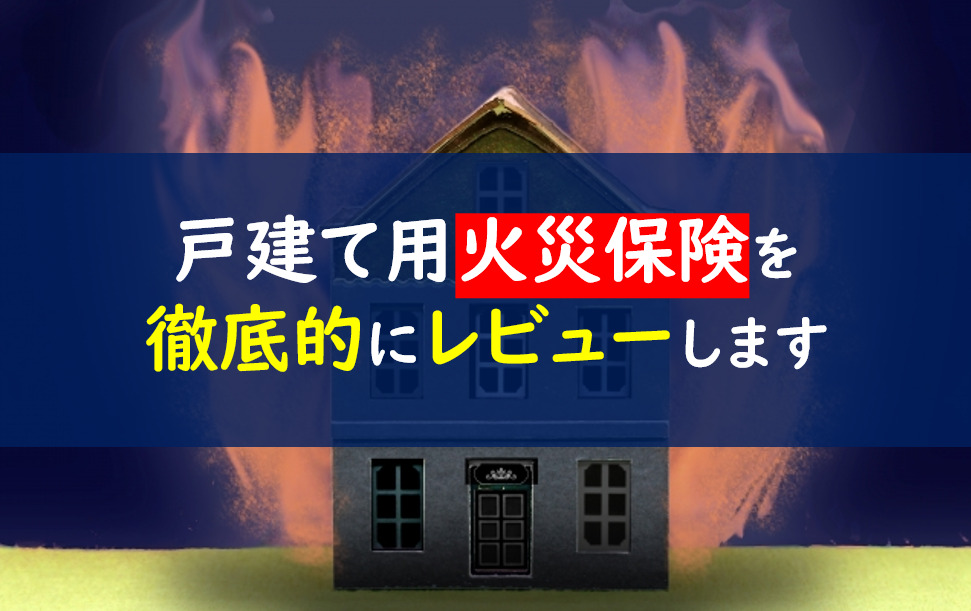 戸建て用火災保険を
徹底的にレビューします